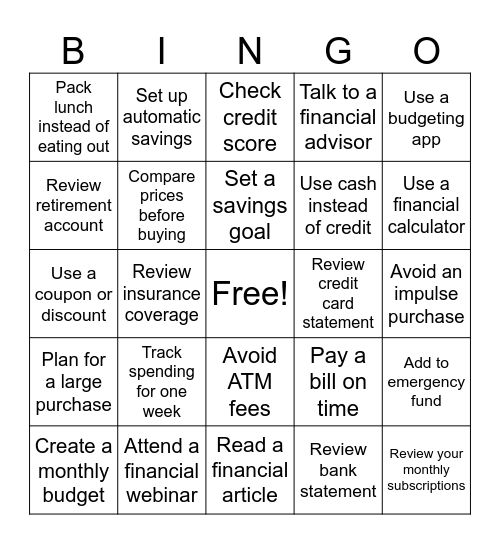 | B | I | N | G | O |
|---|---|---|---|---|
| Pack lunch instead of eating out | Set up automatic savings | Check credit score | Talk to a financial advisor | Use a budgeting app |
| Review retirement account | Compare prices before buying | Set a savings goal | Use cash instead of credit | Use a financial calculator |
| Use a coupon or discount | Review insurance coverage | Free! | Review credit card statement | Avoid an impulse purchase |
| Plan for a large purchase | Track spending for one week | Avoid ATM fees | Pay a bill on time | Add to emergency fund |
| Create a monthly budget | Attend a financial webinar | Read a financial article | Review bank statement | Review your monthly subscriptions |